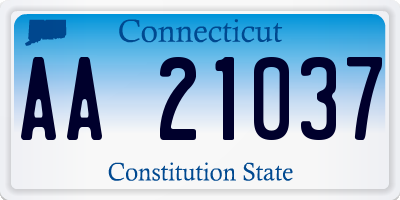 Connecticut

AA 21037

Constitution State